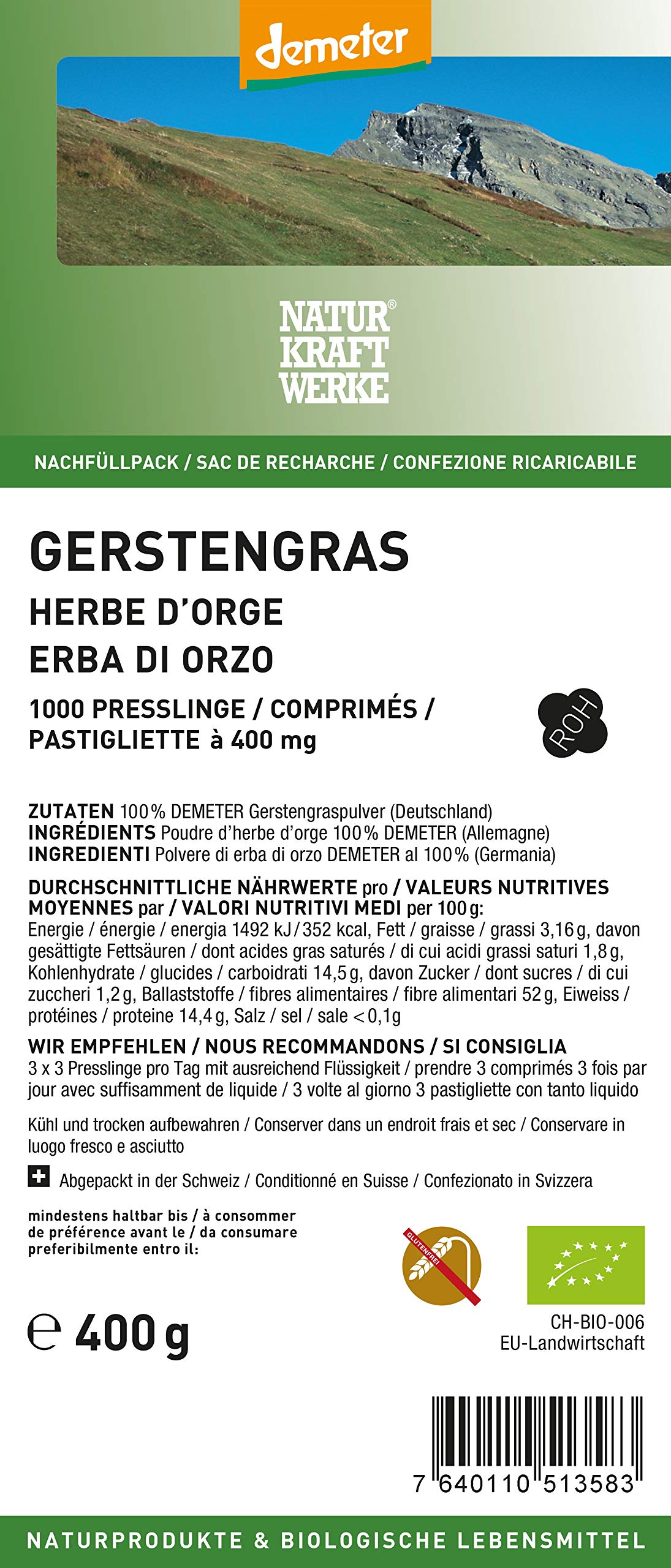 demeter

NATUR® KRAFT WERKE

NACHFÜLLPACK / SAC DE RECHARCHE / CONFEZIONE RICARICABILE

GERSTENGRAS
HERBE D'ORGE
ERBA DI ORZO

1000 PRESSLINGE / COMPRIMÉS / PASTIGLIETTE à 400 mg

ROH

ZUTATEN 100% DEMETER Gerstengraspulver (Deutschland)
INGRÉDIENTS Poudre d'herbe d'orge 100% DEMETER (Allemagne)
INGREDIENTI Polvere di erba di orzo DEMETER al 100% (Germania)

DURCHSCHNITTLICHE NÄHRWERTE pro / VALEURS NUTRITIVES MOYENNES par / VALORI NUTRITIVI MEDI per 100 g:
Energie / énergie / energia 1492 kJ / 352 kcal, Fett / graisse / grassi 3,16 g, davon gesättigte Fettsäuren / dont acides gras saturés / di cui acidi grassi saturi 1,8 g, Kohlenhydrate / glucides / carboidrati 14,5 g, davon Zucker / dont sucres / di cui zuccheri 1,2 g, Ballaststoffe / fibres alimentaires / fibre alimentari 52 g, Eiweiss / protéines / proteine 14,4 g, Salz / sel / sale < 0,1g

WIR EMPFEHLEN / NOUS RECOMMANDONS / SI CONSIGLIA
3 x 3 Presslinge pro Tag mit ausreichend Flüssigkeit / prendre 3 comprimés 3 fois par jour avec suffisamment de liquide / 3 volte al giorno 3 pastigliette con tanto liquido

Kühl und trocken aufbewahren / Conserver dans un endroit frais et sec / Conservare in luogo fresco e asciutto

Abgepackt in der Schweiz / Conditionné en Suisse / Confezionato in Svizzera

mindestens haltbar bis / à consommer de préférence avant le / da consumare preferibilmente entro il:

GLUTENFREI

℮ 400 g

CH-BIO-006
EU-Landwirtschaft

7 640110 513583

NATURPRODUKTE & BIOLOGISCHE LEBENSMITTEL